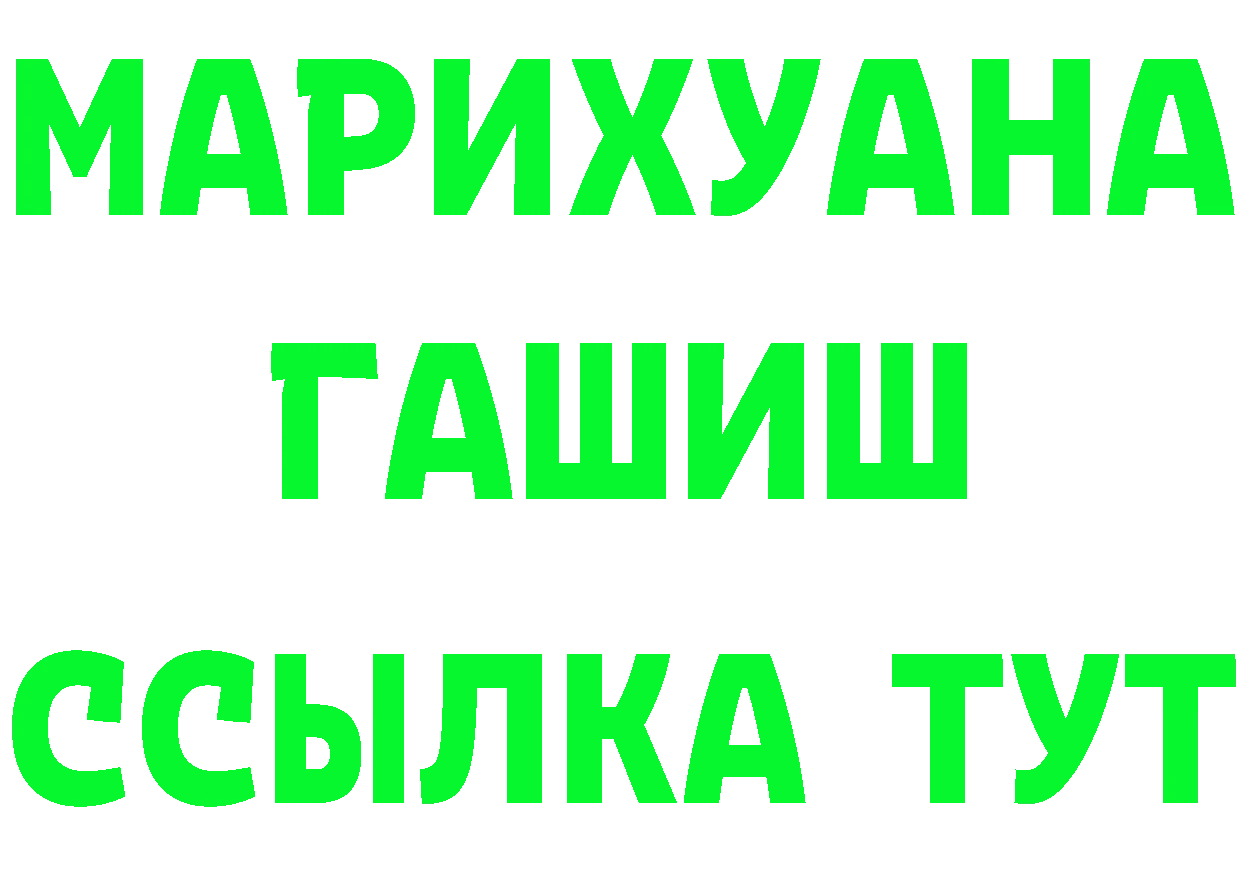 МАРИХУАНА ГАШИШ ССЫЛКА ТУТ